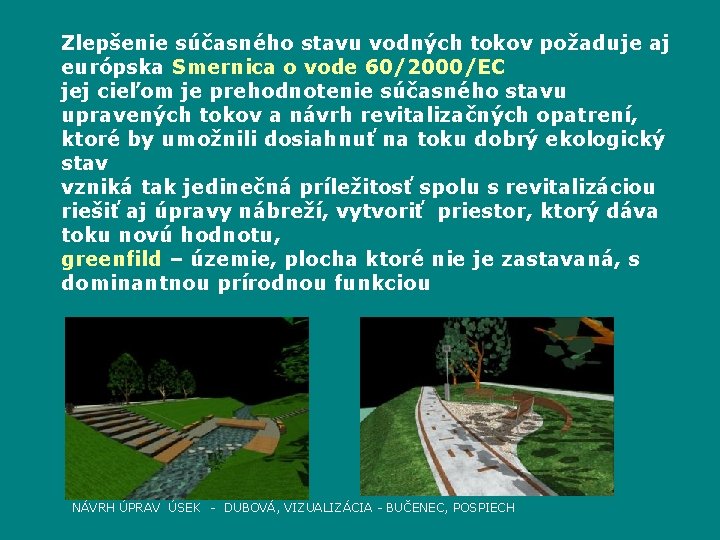 Zlepšenie súčasného stavu vodných tokov požaduje aj európska Smernica o vode 60/2000/EC
jej cieľom je prehodnotenie súčasného stavu upravených tokov a návrh revitalizačných opatrení, ktoré by umožnili dosiahnuť na toku dobrý ekologický stav
vzniká tak jedinečná príležitosť spolu s revitalizáciou riešiť aj úpravy nábreží, vytvoriť priestor, ktorý dáva toku novú hodnotu,
greenfild – územie, plocha ktoré nie je zastavaná, s dominantnou prírodnou funkciou

NÁVRH ÚPRAV ÚSEK - DUBOVÁ, VIZUALIZÁCIA - BUČENEC, POSPIECH